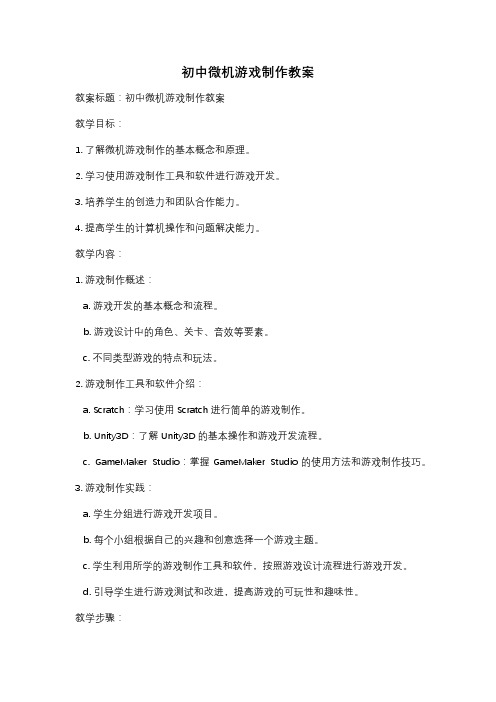 初中微机游戏制作教案

教案标题：初中微机游戏制作教案

教学目标：

1. 了解微机游戏制作的基本概念和原理。

2. 学习使用游戏制作工具和软件进行游戏开发。

3. 培养学生的创造力和团队合作能力。

4. 提高学生的计算机操作和问题解决能力。

教学内容：

1. 游戏制作概述：

a. 游戏开发的基本概念和流程。

b. 游戏设计中的角色、关卡、音效等要素。

c. 不同类型游戏的特点和玩法。

2. 游戏制作工具和软件介绍：

a. Scratch：学习使用 Scratch 进行简单的游戏制作。

b. Unity3D：了解 Unity3D 的基本操作和游戏开发流程。

c. GameMaker Studio：掌握 GameMaker Studio 的使用方法和游戏制作技巧。

3. 游戏制作实践：

a. 学生分组进行游戏开发项目。

b. 每个小组根据自己的兴趣和创意选择一个游戏主题。

c. 学生利用所学的游戏制作工具和软件，按照游戏设计流程进行游戏开发。

d. 引导学生进行游戏测试和改进，提高游戏的可玩性和趣味性。

教学步骤：